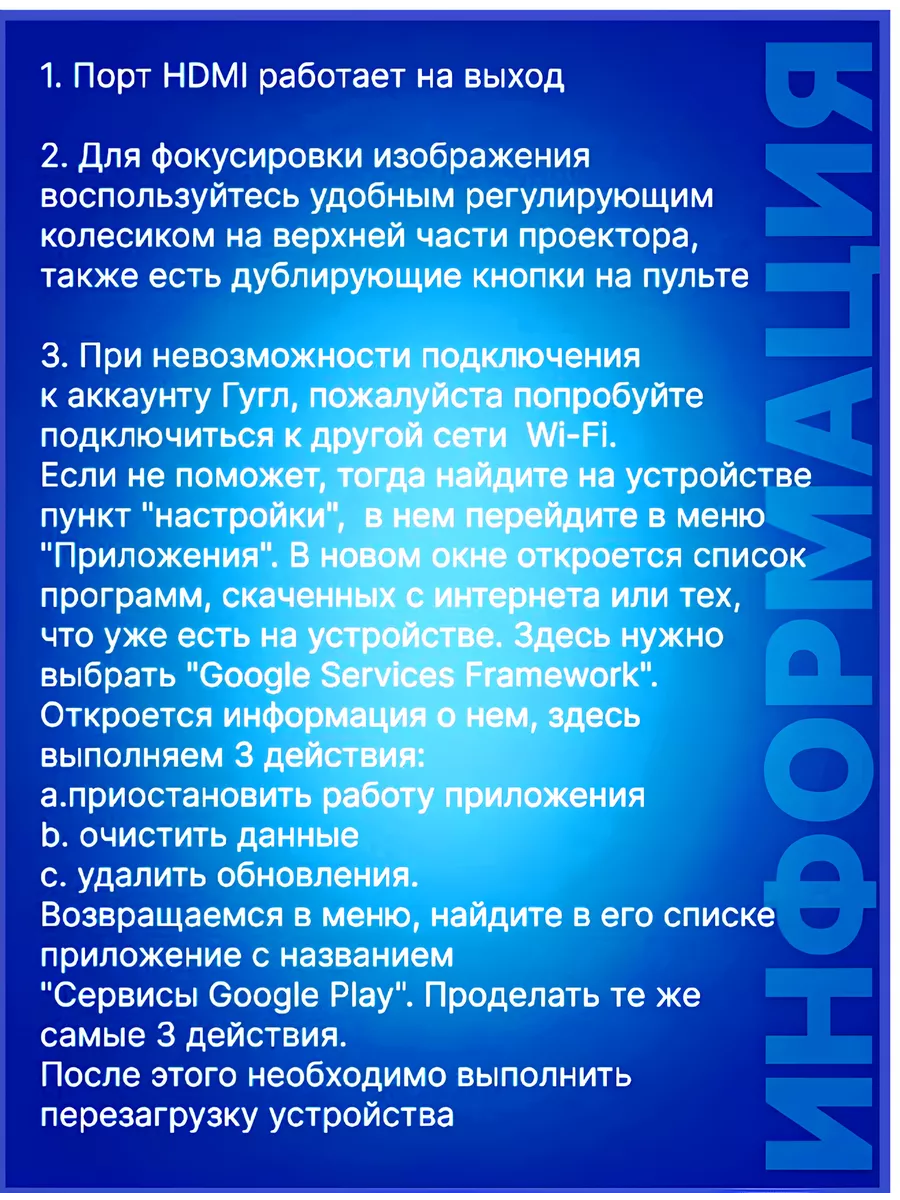 1. Порт HDMI работает на выход

2. Для фокусировки изображения воспользуйтесь удобным регулирующим колесиком на верхней части проектора, также есть дублирующие кнопки на пульте

3. При невозможности подключения к аккаунту Гугл, пожалуйста попробуйте подключиться к другой сети Wi-Fi.
Если не поможет, тогда найдите на устройстве пункт "настройки", в нем перейдите в меню "Приложения". В новом окне откроется список программ, скаченных с интернета или тех, что уже есть на устройстве. Здесь нужно выбрать "Google Services Framework".
Откроется информация о нем, здесь выполняем 3 действия:
a.приостановить работу приложения
b. очистить данные
c. удалить обновления.
Возвращаемся в меню, найдите в его списке приложение с названием
"Сервисы Google Play". Проделать те же самые 3 действия.
После этого необходимо выполнить перезагрузку устройства

ИНФОРМАЦИЯ